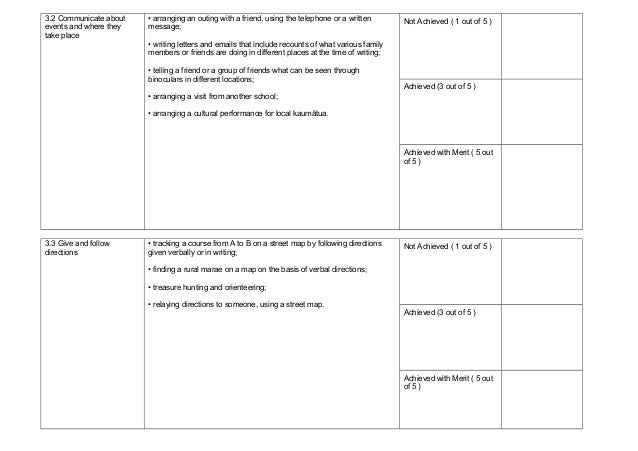 | 3.2 Communicate about events and where they take place | • arranging an outing with a friend, using the telephone or a written message;<br><br>• writing letters and emails that include recounts of what various family members or friends are doing in different places at the time of writing;<br><br>• telling a friend or a group of friends what can be seen through binoculars in different locations;<br><br>• arranging a visit from another school;<br><br>• arranging a cultural performance for local kaumātua. | Not Achieved ( 1 out of 5 ) | |
|---|---|---|---|
| | | Achieved (3 out of 5 ) | |
| | | Achieved with Merit ( 5 out of 5 ) | |

| 3.3 Give and follow directions | • tracking a course from A to B on a street map by following directions given verbally or in writing;<br><br>• finding a rural marae on a map on the basis of verbal directions;<br><br>• treasure hunting and orienteering;<br><br>• relaying directions to someone, using a street map. | Not Achieved ( 1 out of 5 ) | |
|---|---|---|---|
| | | Achieved (3 out of 5 ) | |
| | | Achieved with Merit ( 5 out of 5 ) | |